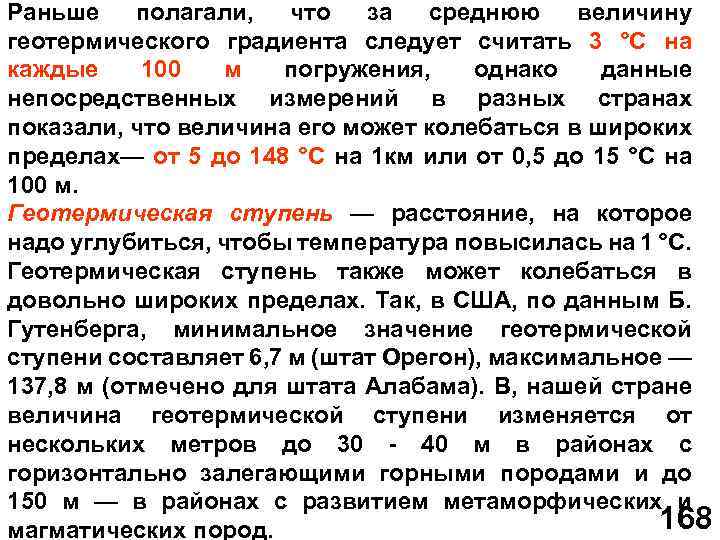 Раньше полагали, что за среднюю величину геотермического градиента следует считать 3 °С на каждые 100 м погружения, однако данные непосредственных измерений в разных странах показали, что величина его может колебаться в широких пределах— от 5 до 148 °С на 1км или от 0,5 до 15 °С на 100 м.

Геотермическая ступень — расстояние, на которое надо углубиться, чтобы температура повысилась на 1 °С. Геотермическая ступень также может колебаться в довольно широких пределах. Так, в США, по данным Б. Гутенберга, минимальное значение геотермической ступени составляет 6,7 м (штат Орегон), максимальное — 137,8 м (отмечено для штата Алабама). В, нашей стране величина геотермической ступени изменяется от нескольких метров до 30 - 40 м в районах с горизонтально залегающими горными породами и до 150 м — в районах с развитием метаморфических и магматических пород.

168